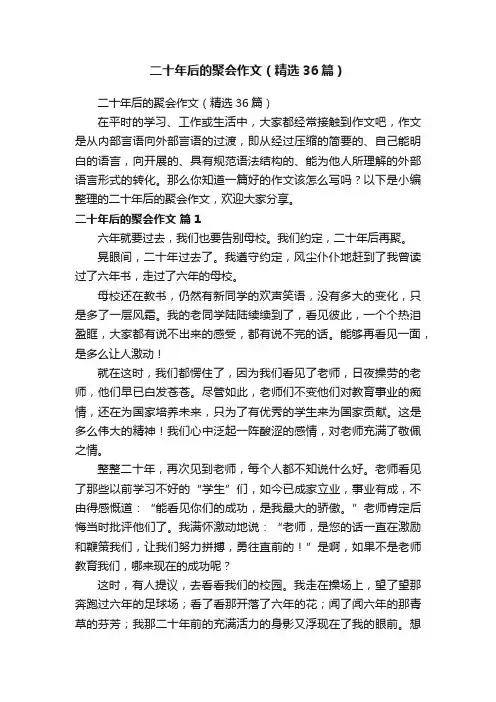 二十年后的聚会作文（精选36篇）

二十年后的聚会作文（精选36篇）

在平时的学习、工作或生活中，大家都经常接触到作文吧，作文是从内部言语向外部言语的过渡，即从经过压缩的简要的、自己能明白的语言，向开展的、具有规范语法结构的、能为他人所理解的外部语言形式的转化。那么你知道一篇好的作文该怎么写吗？以下是小编整理的二十年后的聚会作文，欢迎大家分享。

二十年后的聚会作文 篇1

六年就要过去，我们也要告别母校。我们约定，二十年后再聚。

晃眼间，二十年过去了。我遵守约定，风尘仆仆地赶到了我曾读过了六年书，走过了六年的母校。

母校还在教书，仍然有新同学的欢声笑语，没有多大的变化，只是多了一层风霜。我的老同学陆陆续续到了，看见彼此，一个个热泪盈眶，大家都有说不出来的感受，都有说不完的话。能够再看见一面，是多么让人激动！

就在这时，我们都愣住了，因为我们看见了老师，日夜操劳的老师，他们早已白发苍苍。尽管如此，老师们不变他们对教育事业的痴情，还在为国家培养未来，只为了有优秀的学生来为国家贡献。这是多么伟大的精神！我们心中泛起一阵酸涩的感情，对老师充满了敬佩之情。

整整二十年，再次见到老师，每个人都不知说什么好。老师看见了那些以前学习不好的“学生”们，如今已成家立业，事业有成，不由得感慨道：“能看见你们的成功，是我最大的骄傲。”老师肯定后悔当时批评他们了。我满怀激动地说：“老师，是您的话一直在激励和鞭策我们，让我们努力拼搏，勇往直前的！”是啊，如果不是老师教育我们，哪来现在的成功呢？

这时，有人提议，去看看我们的校园。我走在操场上，望了望那奔跑过六年的足球场；看了看那开落了六年的花；闻了闻六年的那青草的芬芳；我那二十年前的充满活力的身影又浮现在了我的眼前。想